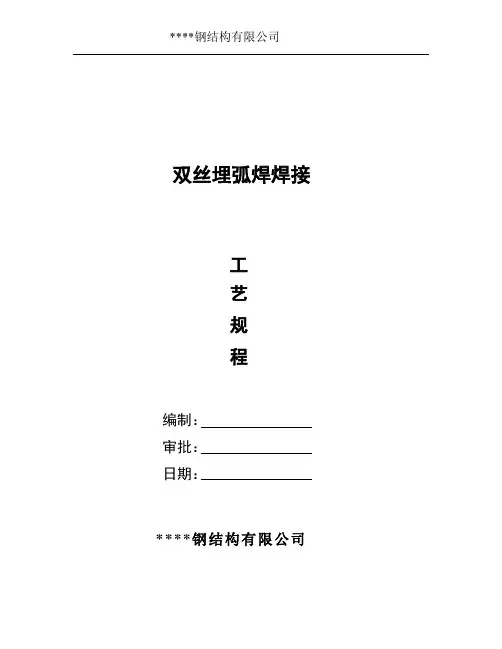 ****钢结构有限公司

双丝埋弧焊焊接

工
艺
规
程

编制：____
审批：____
日期：____

****钢结构有限公司